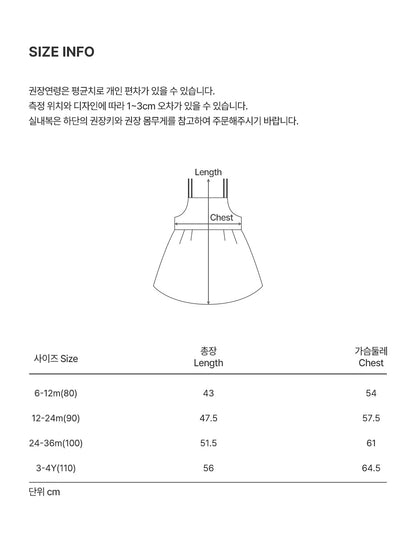 SIZE INFO

권장연령은 평균치로 개인 편차가 있을 수 있습니다.
측정 위치와 디자인에 따라 1~3cm 오차가 있을 수 있습니다.
실내복은 하단의 권장키와 권장 몸무게를 참고하여 주문해주시기 바랍니다.

Length

Chest

| 사이즈 Size | 총장 Length | 가슴둘레 Chest |
|---|---|---|
| 6-12m(80) | 43 | 54 |
| 12-24m(90) | 47.5 | 57.5 |
| 24-36m(100) | 51.5 | 61 |
| 3-4Y(110) | 56 | 64.5 |

단위 cm